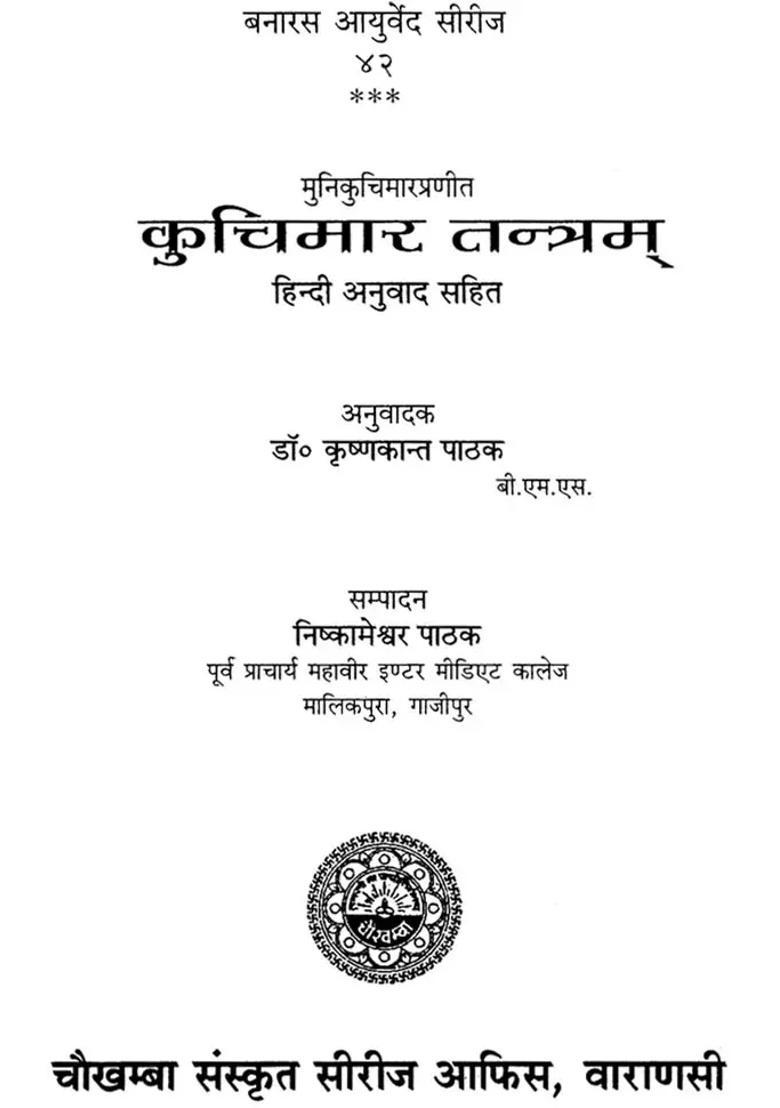 बनारस आयुर्वेद सीरीज
४२
***

मुनिकुचिमारप्रणीत
कुचिमार तन्त्रम्
हिन्दी अनुवाद सहित

अनुवादक
डॉ० कृष्णकान्त पाठक
बी.एम.एस.

सम्पादन
निष्कामेश्वर पाठक
पूर्व प्राचार्य महावीर इण्टर मीडिएट कालेज
मालिकपुरा, गाजीपुर

चौखम्बा संस्कृत सीरीज आफिस, वाराणसी